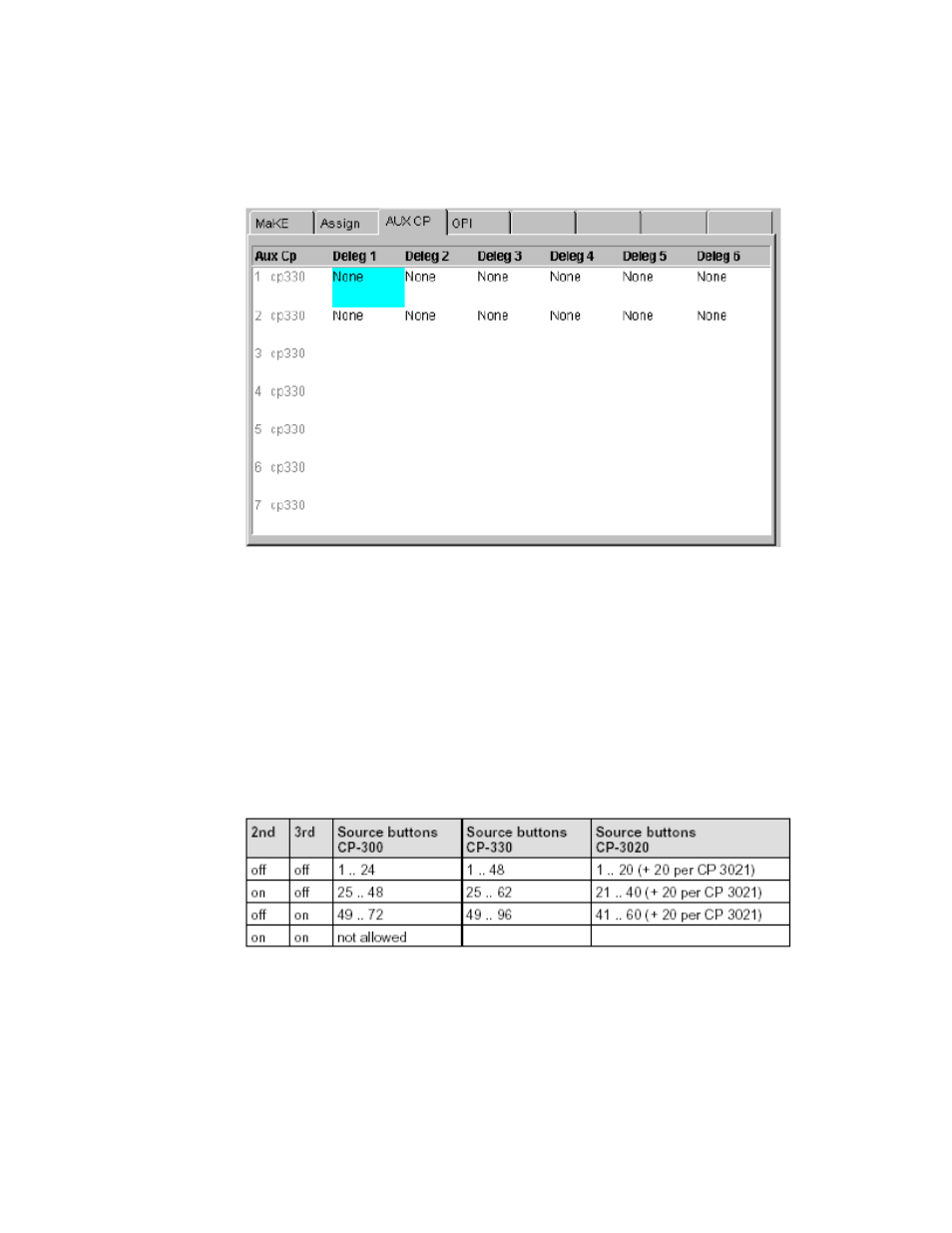 MaKE Assign AUX CP GPI

| Aux Cp | Deleg 1 | Deleg 2 | Deleg 3 | Deleg 4 | Deleg 5 | Deleg 6 |
|---|---|---|---|---|---|---|
| 1 cp330 | None | None | None | None | None | None |
| 2 cp330 | None | None | None | None | None | None |
| 3 cp330 | | | | | | |
| 4 cp330 | | | | | | |
| 5 cp330 | | | | | | |
| 6 cp330 | | | | | | |
| 7 cp330 | | | | | | |

| 2nd | 3rd | Source buttons CP-300 | Source buttons CP-330 | Source buttons CP-3020 |
|---|---|---|---|---|
| off | off | 1 .. 24 | 1 .. 48 | 1 .. 20 (+ 20 per CP 3021) |
| on | off | 25 .. 48 | 25 .. 62 | 21 .. 40 (+ 20 per CP 3021) |
| off | on | 49 .. 72 | 49 .. 96 | 41 .. 60 (+ 20 per CP 3021) |
| on | on | not allowed | | |